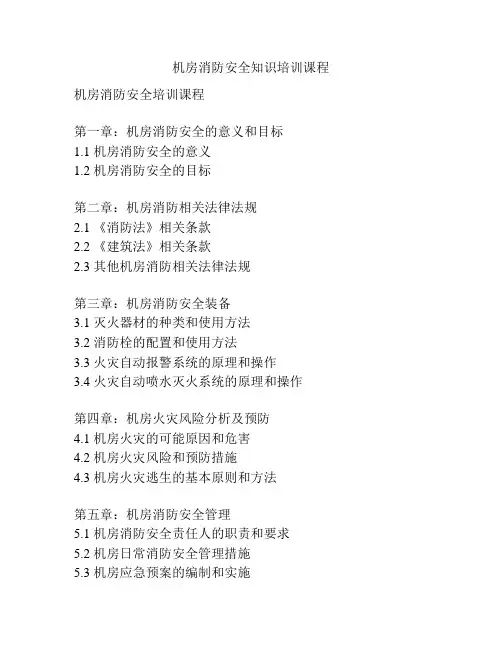 机房消防安全知识培训课程

机房消防安全培训课程

第一章：机房消防安全的意义和目标
1.1 机房消防安全的意义
1.2 机房消防安全的目标

第二章：机房消防相关法律法规
2.1 《消防法》相关条款
2.2 《建筑法》相关条款
2.3 其他机房消防相关法律法规

第三章：机房消防安全装备
3.1 灭火器材的种类和使用方法
3.2 消防栓的配置和使用方法
3.3 火灾自动报警系统的原理和操作
3.4 火灾自动喷水灭火系统的原理和操作

第四章：机房火灾风险分析及预防
4.1 机房火灾的可能原因和危害
4.2 机房火灾风险和预防措施
4.3 机房火灾逃生的基本原则和方法

第五章：机房消防安全管理
5.1 机房消防安全责任人的职责和要求
5.2 机房日常消防安全管理措施
5.3 机房应急预案的编制和实施